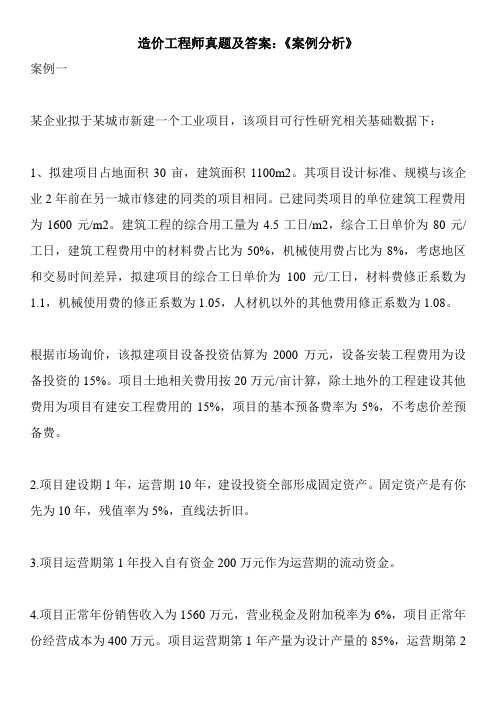 造价工程师真题及答案：《案例分析》

案例一

某企业拟于某城市新建一个工业项目，该项目可行性研究相关基础数据下：

1、拟建项目占地面积 30 亩，建筑面积 1100m2。其项目设计标准、规模与该企业 2 年前在另一城市修建的同类的项目相同。已建同类项目的单位建筑工程费用为 1600 元/m2。建筑工程的综合用工量为 4.5 工日/m2，综合工日单价为 80 元/工日，建筑工程费用中的材料费占比为 50%，机械使用费占比为 8%，考虑地区和交易时间差异，拟建项目的综合工日单价为 100 元/工日，材料费修正系数为 1.1，机械使用费的修正系数为 1.05，人材机以外的其他费用修正系数为 1.08。

根据市场询价，该拟建项目设备投资估算为 2000 万元，设备安装工程费用为设备投资的 15%。项目土地相关费用按 20 万元/亩计算，除土地外的工程建设其他费用为项目有建安工程费用的 15%，项目的基本预备费率为 5%，不考虑价差预备费。

2.项目建设期 1 年，运营期 10 年，建设投资全部形成固定资产。固定资产是有你先为 10 年，残值率为 5%，直线法折旧。

3.项目运营期第 1 年投入自有资金 200 万元作为运营期的流动资金。

4.项目正常年份销售收入为 1560 万元，营业税金及附加税率为 6%，项目正常年份经营成本为 400 万元。项目运营期第 1 年产量为设计产量的 85%，运营期第 2